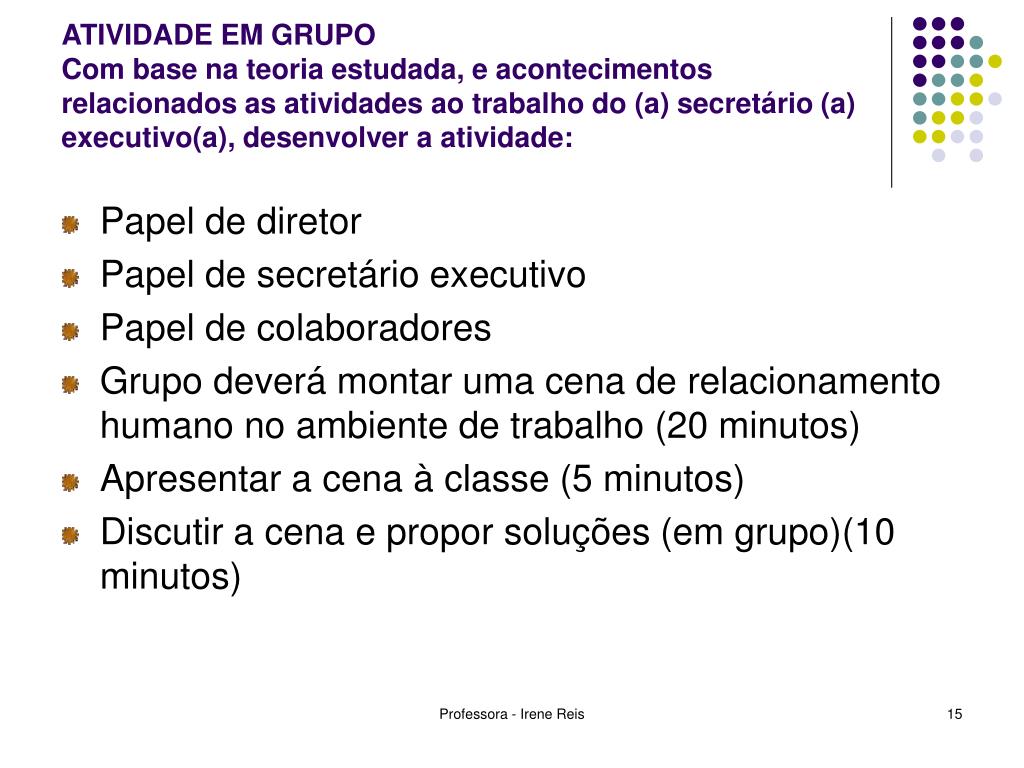 ATIVIDADE EM GRUPO
Com base na teoria estudada, e acontecimentos relacionados as atividades ao trabalho do (a) secretário (a) executivo(a), desenvolver a atividade:

Papel de diretor
Papel de secretário executivo
Papel de colaboradores
Grupo deverá montar uma cena de relacionamento humano no ambiente de trabalho (20 minutos)
Apresentar a cena à classe (5 minutos)
Discutir a cena e propor soluções (em grupo)(10 minutos)

Professora - Irene Reis

15